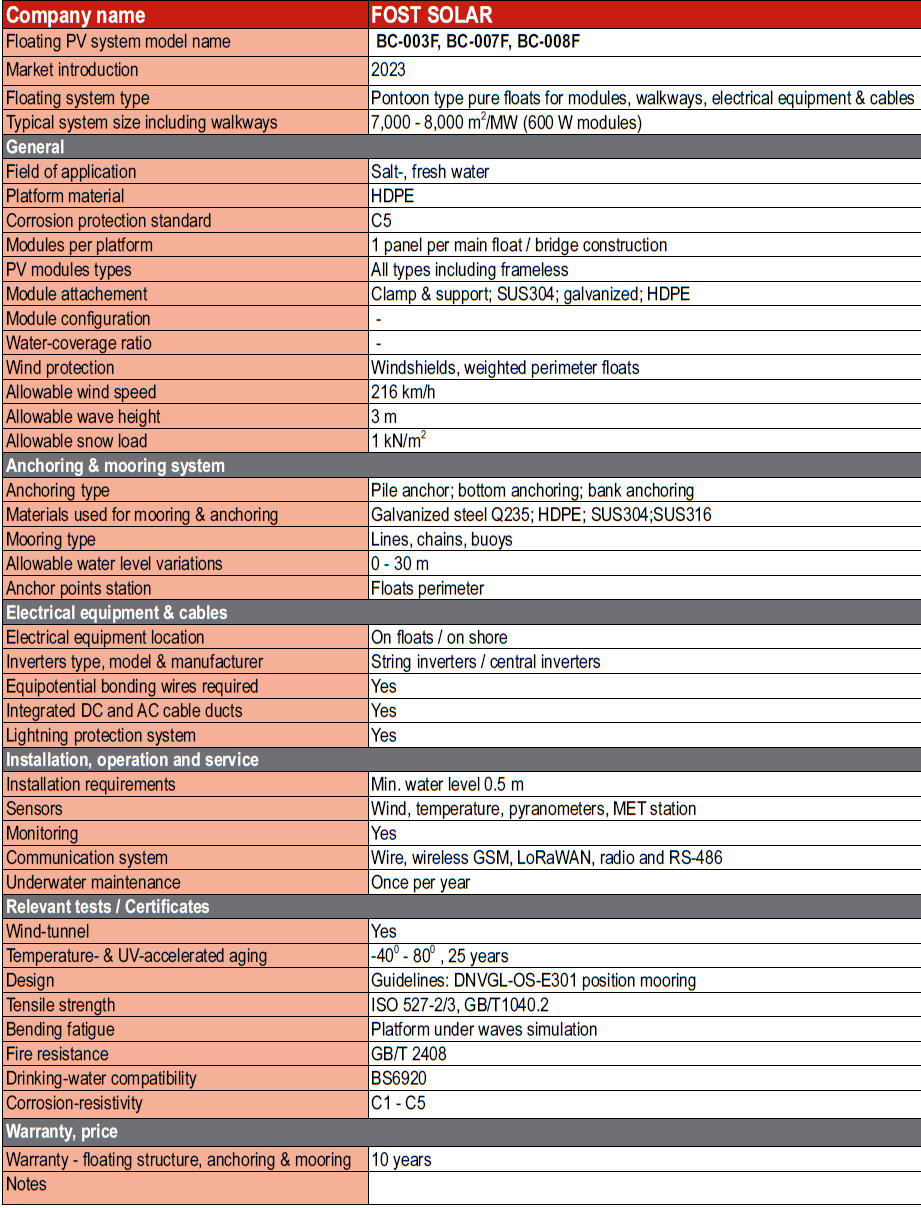 | Company name | FOST SOLAR |
|---|---|
| Floating PV system model name | BC-003F, BC-007F, BC-008F |
| Market introduction | 2023 |
| Floating system type | Pontoon type pure floats for modules, walkways, electrical equipment & cables |
| Typical system size including walkways | 7,000 - 8,000 $m^2$/MW (600 W modules) |
| General | |
| Field of application | Salt-, fresh water |
| Platform material | HDPE |
| Corrosion protection standard | C5 |
| Modules per platform | 1 panel per main float / bridge construction |
| PV modules types | All types including frameless |
| Module attachement | Clamp & support; SUS304; galvanized; HDPE |
| Module configuration | - |
| Water-coverage ratio | - |
| Wind protection | Windshields, weighted perimeter floats |
| Allowable wind speed | 216 km/h |
| Allowable wave height | 3 m |
| Allowable snow load | 1 kN/$m^2$ |
| Anchoring & mooring system | |
| Anchoring type | Pile anchor; bottom anchoring; bank anchoring |
| Materials used for mooring & anchoring | Galvanized steel Q235; HDPE; SUS304;SUS316 |
| Mooring type | Lines, chains, buoys |
| Allowable water level variations | 0 - 30 m |
| Anchor points station | Floats perimeter |
| Electrical equipment & cables | |
| Electrical equipment location | On floats / on shore |
| Inverters type, model & manufacturer | String inverters / central inverters |
| Equipotential bonding wires required | Yes |
| Integrated DC and AC cable ducts | Yes |
| Lightning protection system | Yes |
| Installation, operation and service | |
| Installation requirements | Min. water level 0.5 m |
| Sensors | Wind, temperature, pyranometers, MET station |
| Monitoring | Yes |
| Communication system | Wire, wireless GSM, LoRaWAN, radio and RS-486 |
| Underwater maintenance | Once per year |
| Relevant tests / Certificates | |
| Wind-tunnel | Yes |
| Temperature- & UV-accelerated aging | $-40^0$ - $80^0$ , 25 years |
| Design | Guidelines: DNVGL-OS-E301 position mooring |
| Tensile strength | ISO 527-2/3, GB/T1040.2 |
| Bending fatigue | Platform under waves simulation |
| Fire resistance | GB/T 2408 |
| Drinking-water compatibility | BS6920 |
| Corrosion-resistivity | C1 - C5 |
| Warranty, price | |
| Warranty - floating structure, anchoring & mooring | 10 years |
| Notes | |